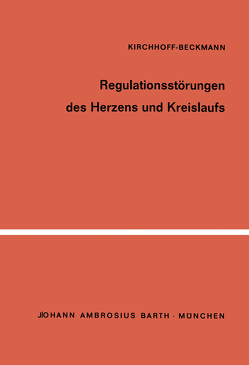 KIRCHHOFF-BECKMANN

Regulationsstörungen des Herzens und Kreislaufs

JOHANN AMBROSIUS BARTH · MÜNCHEN